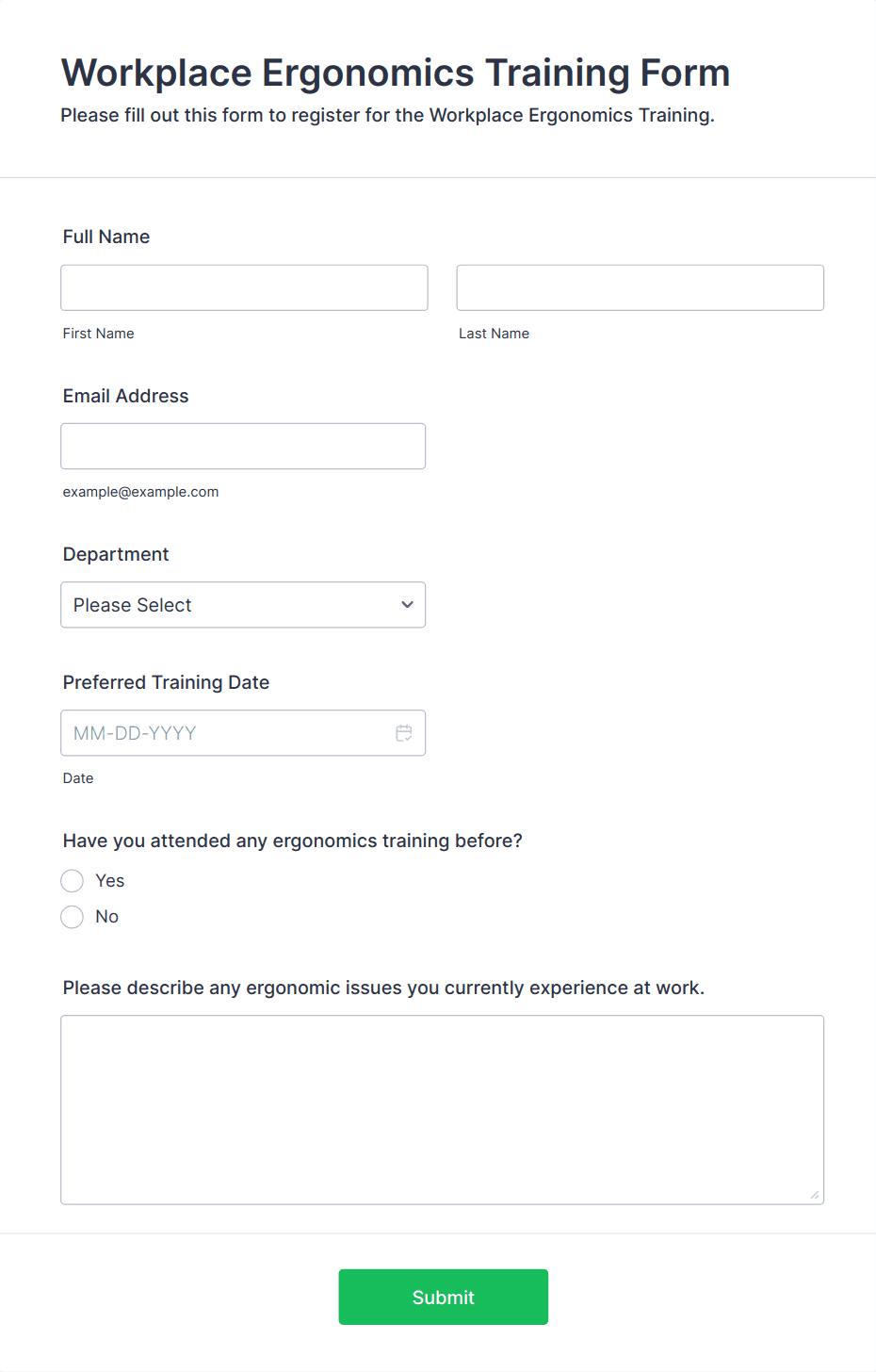 Workplace Ergonomics Training Form
Please fill out this form to register for the Workplace Ergonomics Training.

Full Name

First Name

Last Name

Email Address

example@example.com

Department

Please Select

Preferred Training Date

MM-DD-YYYY

Date

Have you attended any ergonomics training before?

Yes

No

Please describe any ergonomic issues you currently experience at work.

Submit